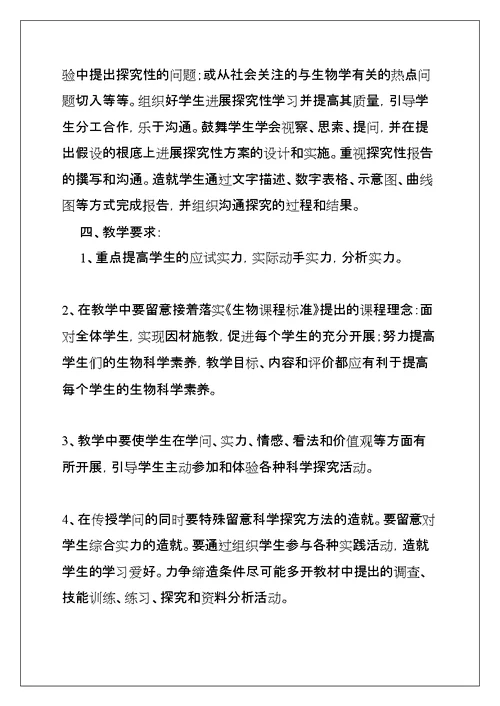 验中提出探究性的问题；或从社会关注的与生物学有关的热点问题切入等等。组织好学生进展探究性学习并提高其质量，引导学生分工合作，乐于沟通。鼓舞学生学会视察、思索、提问，并在提出假设的根底上进展探究性方案的设计和实施。重视探究性报告的撰写和沟通。造就学生通过文字描述、数字表格、示意图、曲线图等方式完成报告，并组织沟通探究的过程和结果。

四、教学要求：

1、重点提高学生的应试实力，实际动手实力，分析实力。

2、在教学中要留意接着落实《生物课程标准》提出的课程理念：面对全体学生，实现因材施教，促进每个学生的充分开展；努力提高学生们的生物科学素养，教学目标、内容和评价都应有利于提高每个学生的生物科学素养。

3、教学中要使学生在学问、实力、情感、看法和价值观等方面有所开展，引导学生主动参加和体验各种科学探究活动。

4、在传授学问的同时要特殊留意科学探究方法的造就。要留意对学生综合实力的造就。要通过组织学生参与各种实践活动，造就学生的学习爱好。力争缔造条件尽可能多开教材中提出的调查、技能训练、练习、探究和资料分析活动。